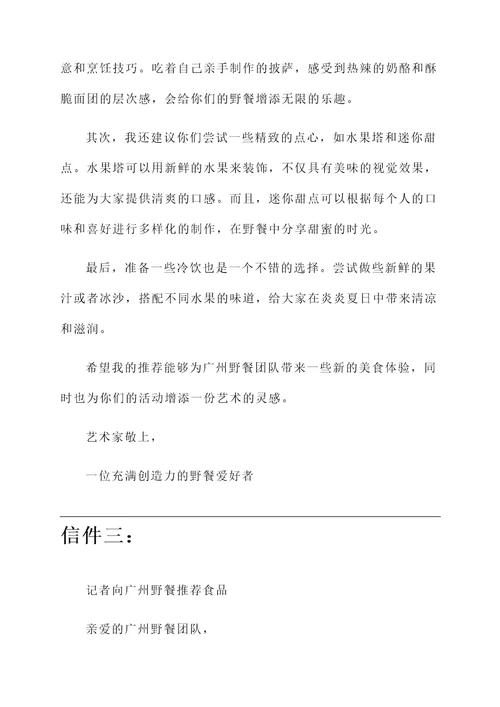 意和烹饪技巧。吃着自己亲手制作的披萨，感受到热辣的奶酪和酥脆面团的层次感，会给你们的野餐增添无限的乐趣。

其次，我还建议你们尝试一些精致的点心，如水果塔和迷你甜点。水果塔可以用新鲜的水果来装饰，不仅具有美味的视觉效果，还能为大家提供清爽的口感。而且，迷你甜点可以根据每个人的口味和喜好进行多样化的制作，在野餐中分享甜蜜的时光。

最后，准备一些冷饮也是一个不错的选择。尝试做些新鲜的果汁或者冰沙，搭配不同水果的味道，给大家在炎炎夏日中带来清凉和滋润。

希望我的推荐能够为广州野餐团队带来一些新的美食体验，同时也为你们的活动增添一份艺术的灵感。

艺术家敬上，

一位充满创造力的野餐爱好者

信件三：

记者向广州野餐推荐食品

亲爱的广州野餐团队，